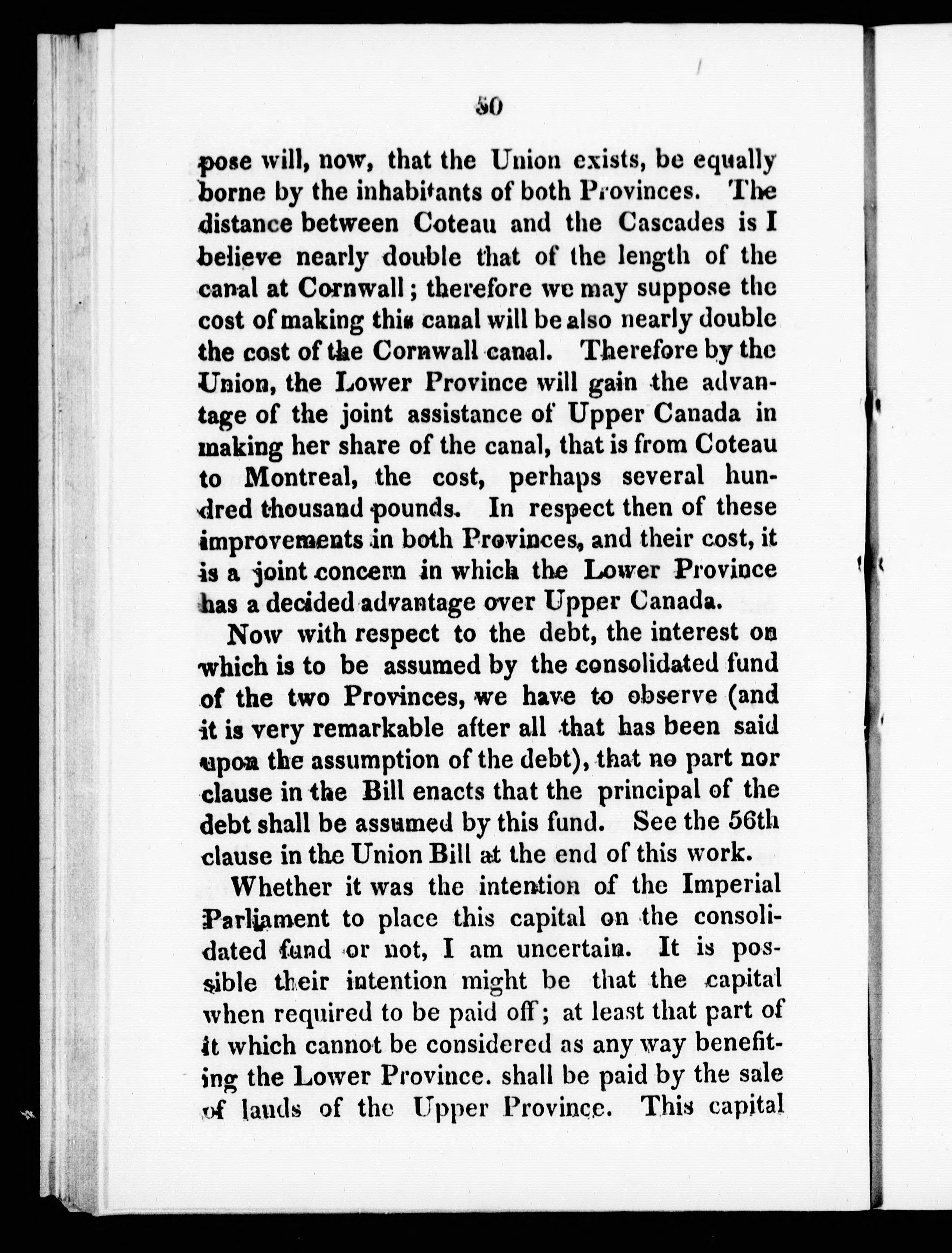 50

pose will, now, that the Union exists, be equally borne by the inhabitants of both Provinces. The distance between Coteau and the Cascades is I believe nearly double that of the length of the canal at Cornwall; therefore we may suppose the cost of making this canal will be also nearly double the cost of the Cornwall canal. Therefore by the Union, the Lower Province will gain the advantage of the joint assistance of Upper Canada in making her share of the canal, that is from Coteau to Montreal, the cost, perhaps several hundred thousand pounds. In respect then of these improvements in both Provinces, and their cost, it is a joint concern in which the Lower Province has a decided advantage over Upper Canada.

Now with respect to the debt, the interest on which is to be assumed by the consolidated fund of the two Provinces, we have to observe (and it is very remarkable after all that has been said upon the assumption of the debt), that no part nor clause in the Bill enacts that the principal of the debt shall be assumed by this fund. See the 56th clause in the Union Bill at the end of this work.

Whether it was the intention of the Imperial Parliament to place this capital on the consolidated fund or not, I am uncertain. It is possible their intention might be that the capital when required to be paid off; at least that part of it which cannot be considered as any way benefiting the Lower Province. shall be paid by the sale of lands of the Upper Province. This capital